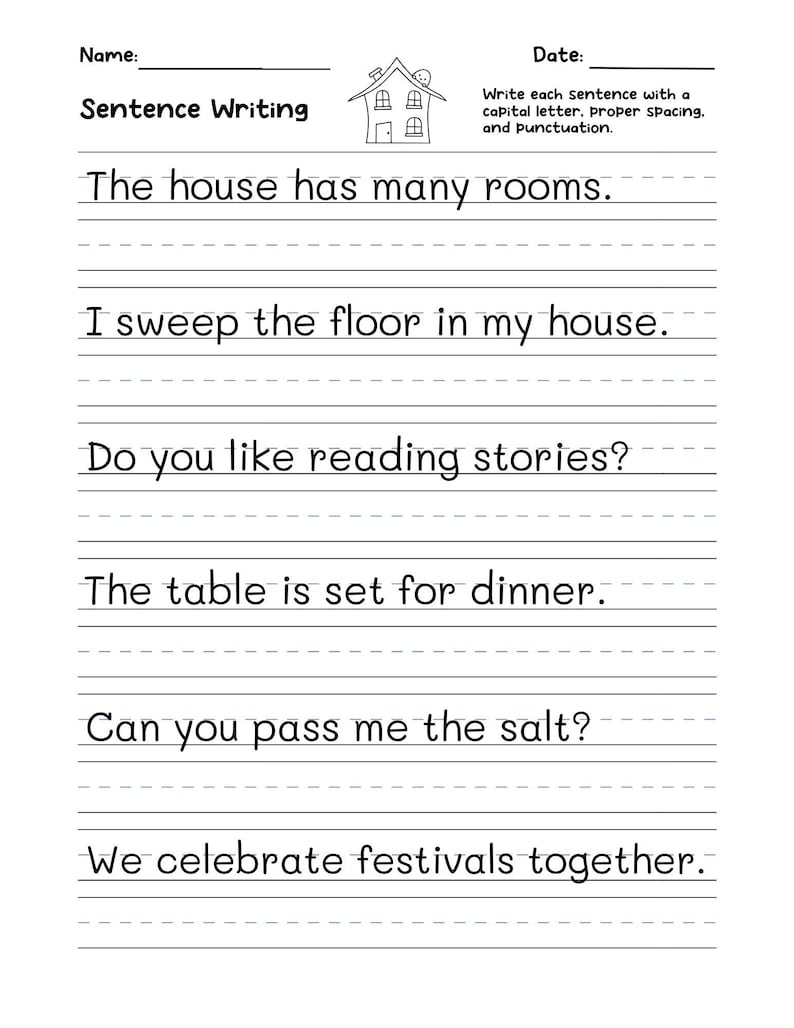 Name: ____

Date: ____

Sentence Writing

Write each sentence with a capital letter, proper spacing, and punctuation.

The house has many rooms.

I sweep the floor in my house.

Do you like reading stories?

The table is set for dinner.

Can you pass me the salt?

We celebrate festivals together.